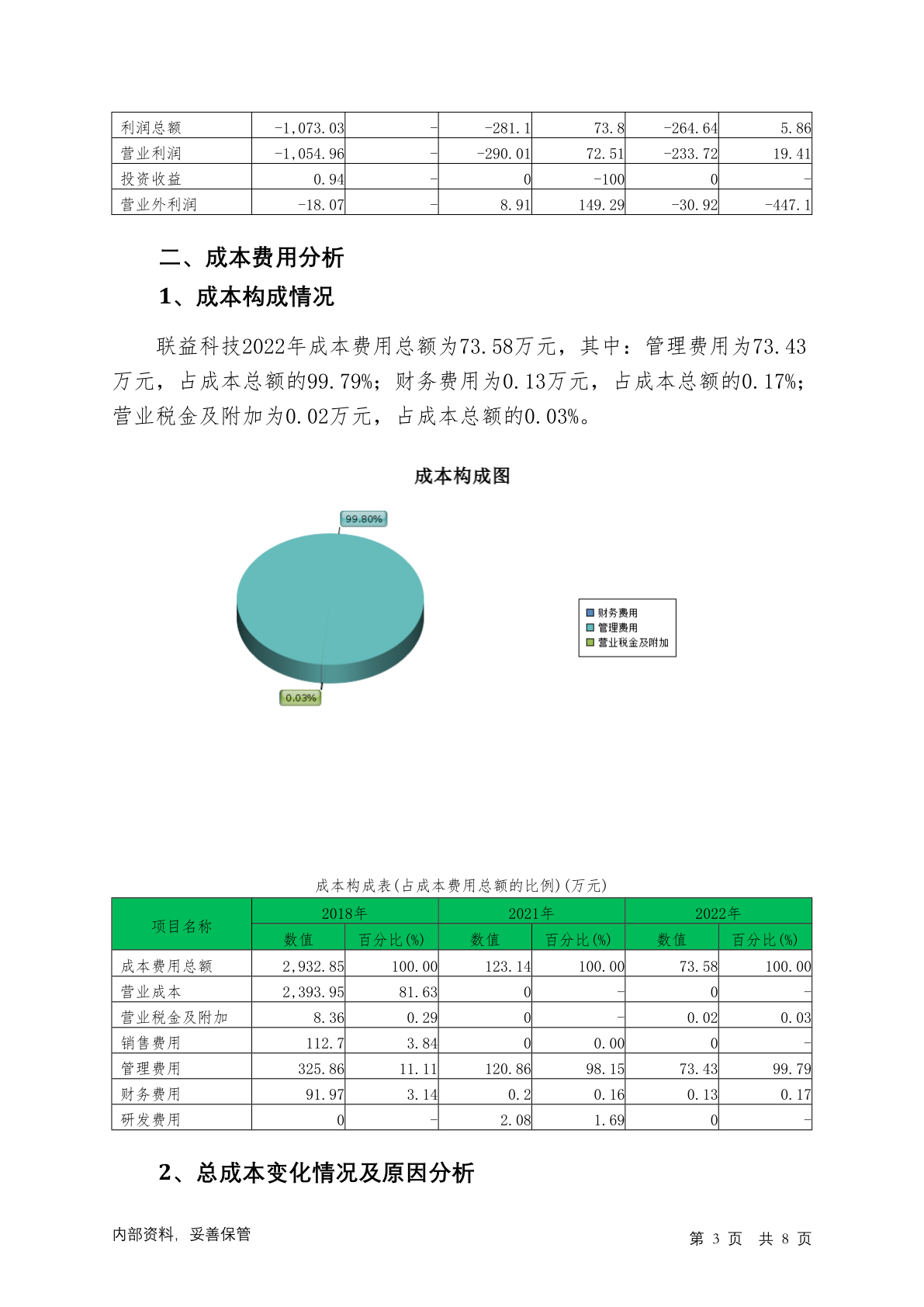 | 利润总额 | -1,073.03 | - | -281.1 | 73.8 | -264.64 | 5.86 |
|---|---|---|---|---|---|---|
| 营业利润 | -1,054.96 | - | -290.01 | 72.51 | -233.72 | 19.41 |
| 投资收益 | 0.94 | - | 0 | -100 | 0 | - |
| 营业外利润 | -18.07 | - | 8.91 | 149.29 | -30.92 | -447.1 |

二、成本费用分析

1、成本构成情况

联益科技2022年成本费用总额为73.58万元，其中：管理费用为73.43万元，占成本总额的99.79%；财务费用为0.13万元，占成本总额的0.17%；营业税金及附加为0.02万元，占成本总额的0.03%。

成本构成图

99.80%

0.03%

财务费用
管理费用
营业税金及附加

成本构成表(占成本费用总额的比例)(万元)

| 项目名称 | 2018年 数值 | 2018年 百分比(%) | 2021年 数值 | 2021年 百分比(%) | 2022年 数值 | 2022年 百分比(%) |
|---|---|---|---|---|---|---|
| 成本费用总额 | 2,932.85 | 100.00 | 123.14 | 100.00 | 73.58 | 100.00 |
| 营业成本 | 2,393.95 | 81.63 | 0 | - | 0 | - |
| 营业税金及附加 | 8.36 | 0.29 | 0 | - | 0.02 | 0.03 |
| 销售费用 | 112.7 | 3.84 | 0 | 0.00 | 0 | - |
| 管理费用 | 325.86 | 11.11 | 120.86 | 98.15 | 73.43 | 99.79 |
| 财务费用 | 91.97 | 3.14 | 0.2 | 0.16 | 0.13 | 0.17 |
| 研发费用 | 0 | - | 2.08 | 1.69 | 0 | - |

2、总成本变化情况及原因分析

内部资料，妥善保管

第 3 页 共 8 页